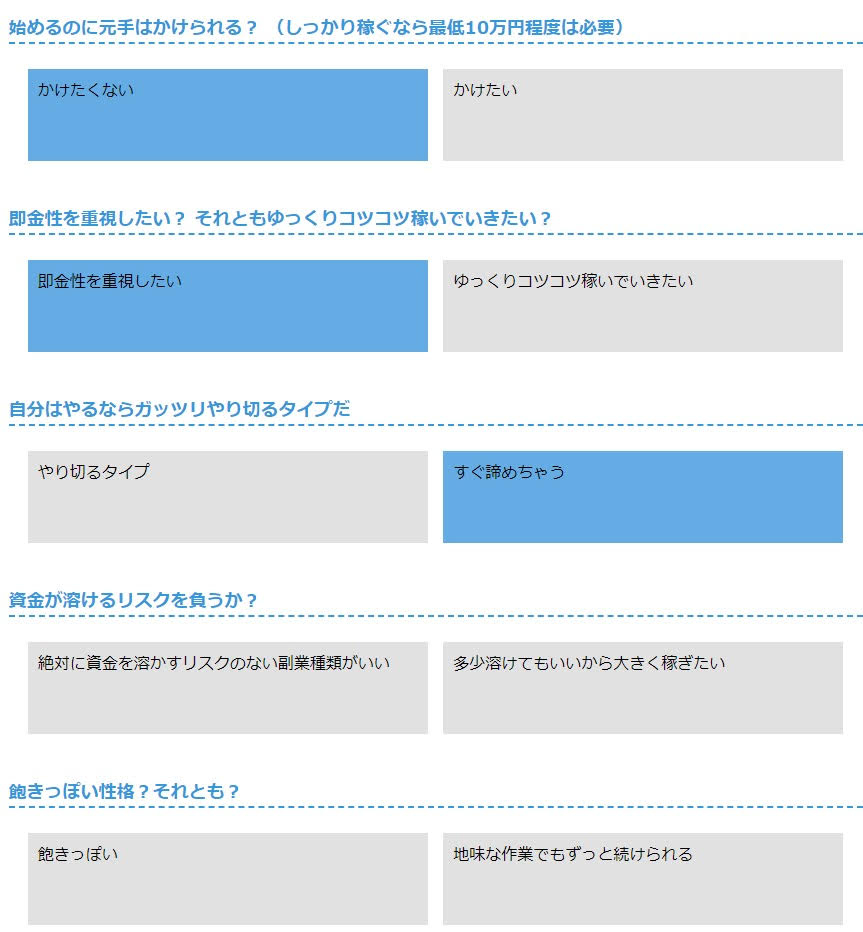 始めるのに元手はかけられる？（しっかり稼ぐなら最低10万円程度は必要）

かけたくない

かけたい

即金性を重視したい？ それともゆっくりコツコツ稼いでいきたい？

即金性を重視したい

ゆっくりコツコツ稼いでいきたい

自分はやるならガッツリやり切るタイプだ

やり切るタイプ

すぐ諦めちゃう

資金が溶けるリスクを負うか？

絶対に資金を溶かすリスクのない副業種類がいい

多少溶けてもいいから大きく稼ぎたい

飽きっぽい性格？それとも？

飽きっぽい

地味な作業でもずっと続けられる